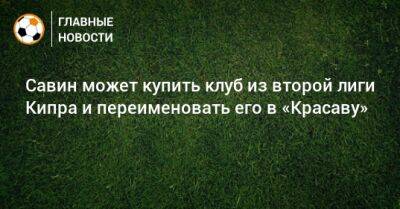 ГЛАВНЫЕ НОВОСТИ

Савин может купить клуб из второй лиги Кипра и переименовать его в «Красаву»